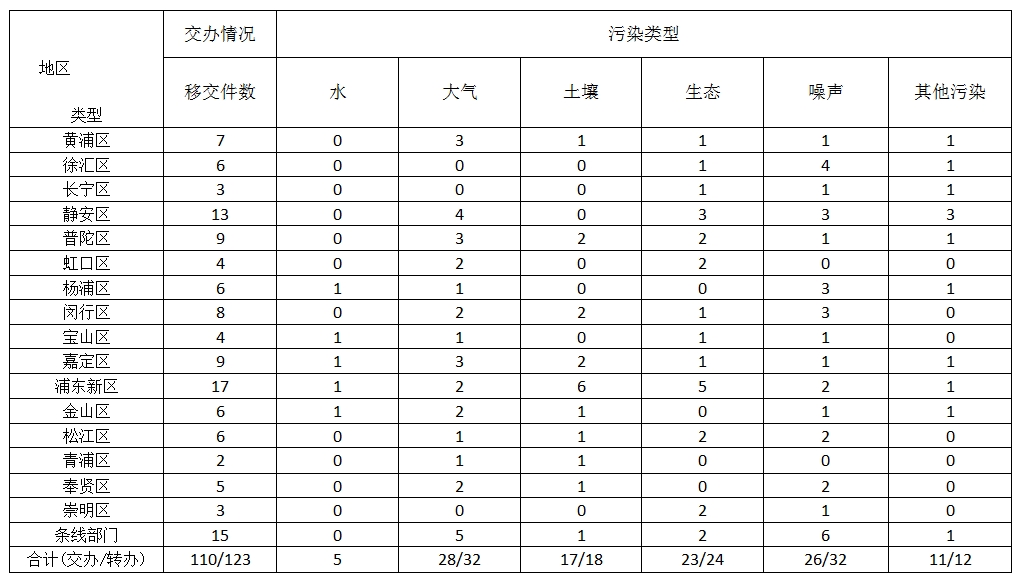 | 地区 类型 | 交办情况 | 污染类型 | | | | | |
|---|---|---|---|---|---|---|---|
| | 移交件数 | 水 | 大气 | 土壤 | 生态 | 噪声 | 其他污染 |
| 黄浦区 | 7 | 0 | 3 | 1 | 1 | 1 | 1 |
| 徐汇区 | 6 | 0 | 0 | 0 | 1 | 4 | 1 |
| 长宁区 | 3 | 0 | 0 | 0 | 1 | 1 | 1 |
| 静安区 | 13 | 0 | 4 | 0 | 3 | 3 | 3 |
| 普陀区 | 9 | 0 | 3 | 2 | 2 | 1 | 1 |
| 虹口区 | 4 | 0 | 2 | 0 | 2 | 0 | 0 |
| 杨浦区 | 6 | 1 | 1 | 0 | 0 | 3 | 1 |
| 闵行区 | 8 | 0 | 2 | 2 | 1 | 3 | 0 |
| 宝山区 | 4 | 1 | 1 | 0 | 1 | 1 | 0 |
| 嘉定区 | 9 | 1 | 3 | 2 | 1 | 1 | 1 |
| 浦东新区 | 17 | 1 | 2 | 6 | 5 | 2 | 1 |
| 金山区 | 6 | 1 | 2 | 1 | 0 | 1 | 1 |
| 松江区 | 6 | 0 | 1 | 1 | 2 | 2 | 0 |
| 青浦区 | 2 | 0 | 1 | 1 | 0 | 0 | 0 |
| 奉贤区 | 5 | 0 | 2 | 1 | 0 | 2 | 0 |
| 崇明区 | 3 | 0 | 0 | 0 | 2 | 1 | 0 |
| 条线部门 | 15 | 0 | 5 | 1 | 2 | 6 | 1 |
| 合计(交办/转办) | 110/123 | 5 | 28/32 | 17/18 | 23/24 | 26/32 | 11/12 |